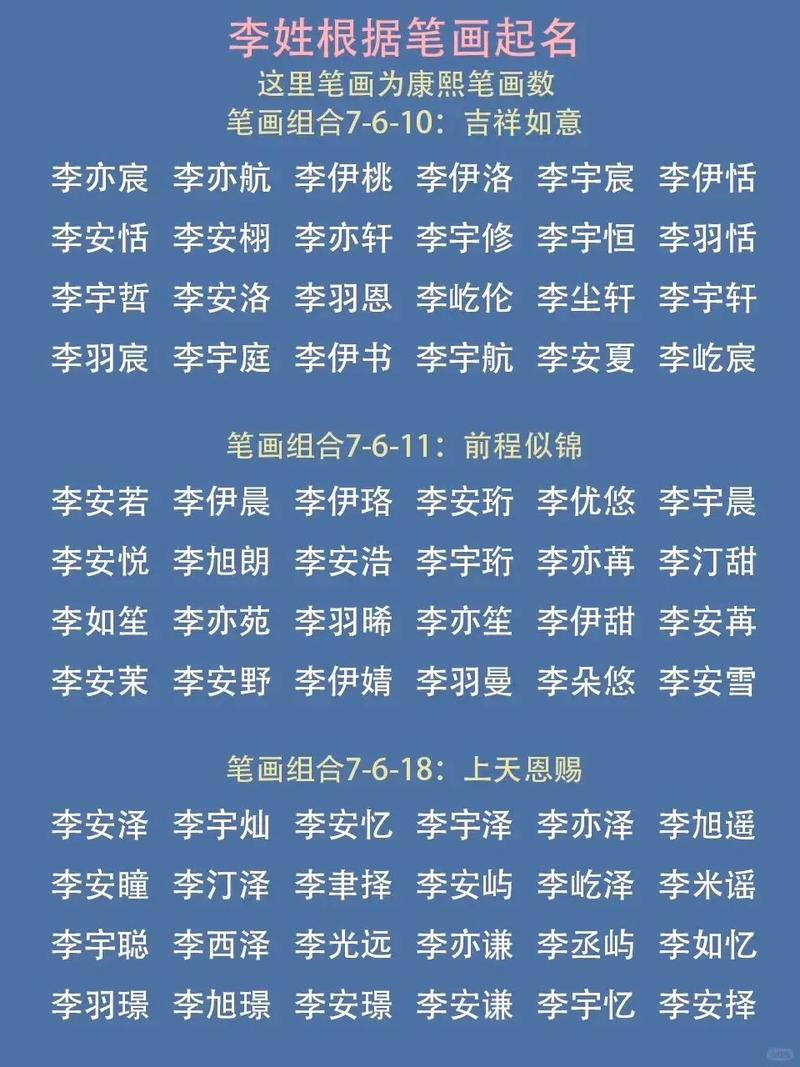 李姓根据笔画起名
这里笔画为康熙笔画数
笔画组合7-6-10：吉祥如意

李亦宸 李亦航 李伊桃 李伊洛 李宇宸 李伊恬
李安恬 李安栩 李亦轩 李宇修 李宇恒 李羽恬
李宇哲 李安洛 李羽恩 李屹伦 李尘轩 李宇轩
李羽宸 李宇庭 李伊书 李宇航 李安夏 李屹宸

笔画组合7-6-11：前程似锦

李安若 李伊晨 李伊珞 李安珩 李优悠 李宇晨
李安悦 李旭朗 李安浩 李宇珩 李亦苒 李汀甜
李如笙 李亦苑 李羽晞 李亦笙 李伊甜 李安苒
李安茉 李安野 李伊婧 李羽曼 李朵悠 李安雪

笔画组合7-6-18：上天恩赐

李安泽 李宇灿 李安忆 李宇泽 李亦泽 李旭遥
李安瞳 李汀泽 李聿择 李安屿 李屹泽 李米谣
李宇聪 李西泽 李光远 李亦谦 李丞屿 李如忆
李羽璟 李旭璟 李安璟 李安谦 李宇忆 李安择